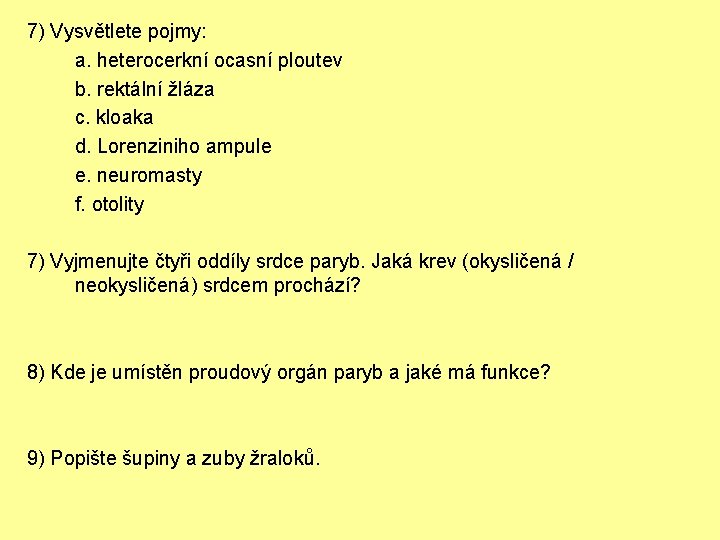 7) Vysvětlete pojmy:

a. heterocerkní ocasní ploutev

b. rektální žláza

c. kloaka

d. Lorenziniho ampule

e. neuromasty

f. otolity

7) Vyjmenujte čtyři oddíly srdce paryb. Jaká krev (okysličená / neokysličená) srdcem prochází?

8) Kde je umístěn proudový orgán paryb a jaké má funkce?

9) Popište šupiny a zuby žraloků.